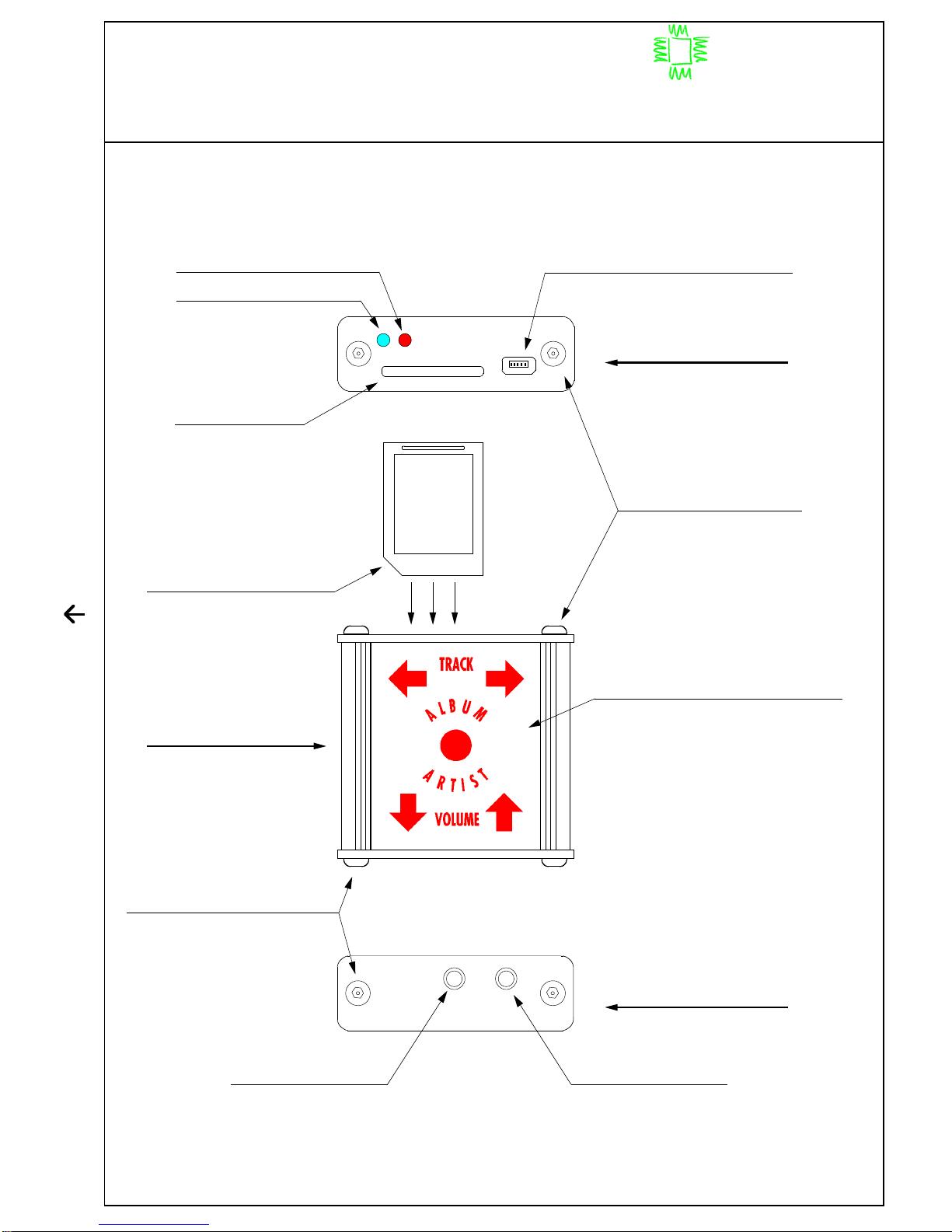 TRACK

ALBUM

ARTIST

VOLUME